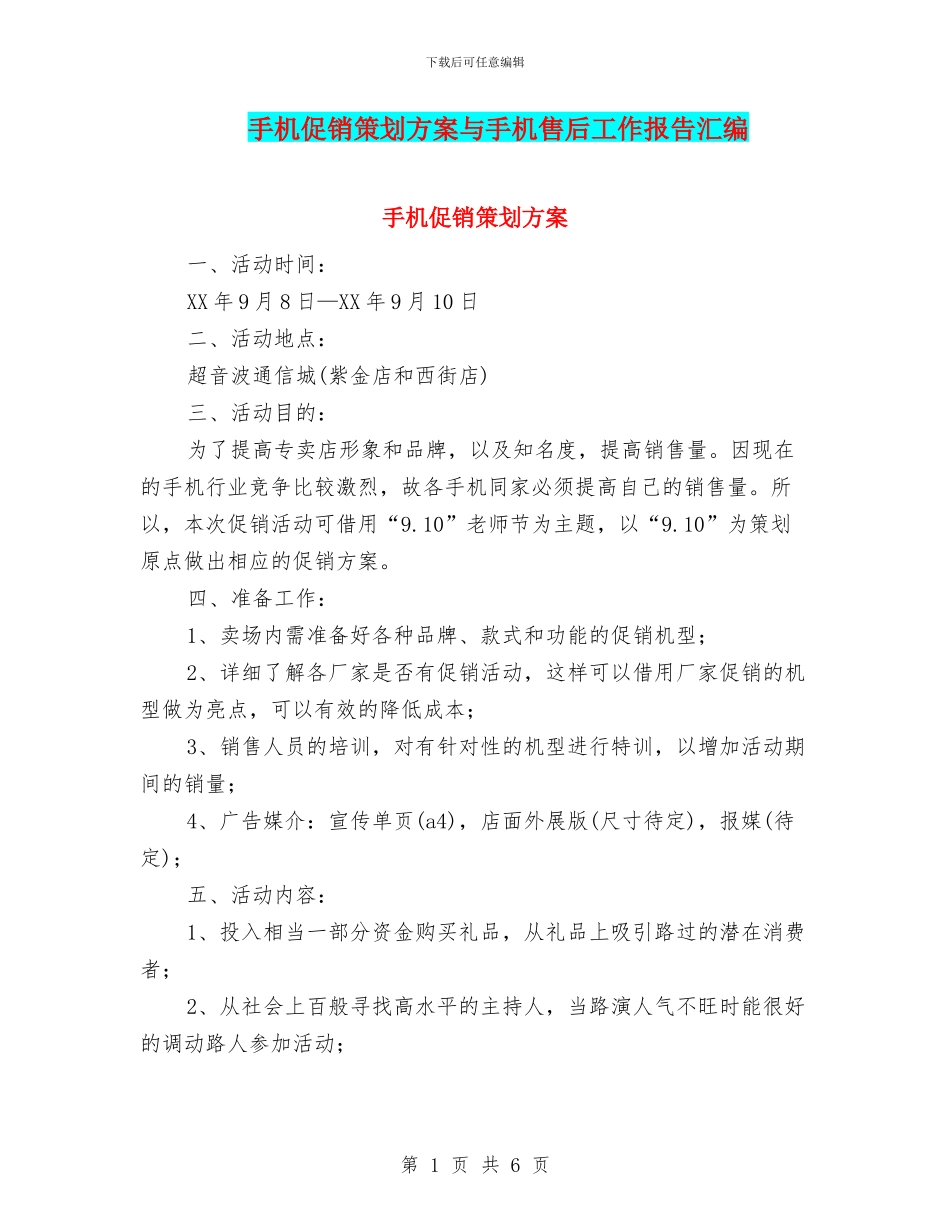 下载后可任意编辑

手机促销策划方案与手机售后工作报告汇编

手机促销策划方案

一、活动时间：

XX 年 9 月 8 日—XX 年 9 月 10 日

二、活动地点：

超音波通信城(紫金店和西街店)

三、活动目的：

为了提高专卖店形象和品牌，以及知名度，提高销售量。因现在的手机行业竞争比较激烈，故各手机同家必须提高自己的销售量。所以，本次促销活动可借用“9.10”老师节为主题，以“9.10”为策划原点做出相应的促销方案。

四、准备工作：

1、卖场内需准备好各种品牌、款式和功能的促销机型；

2、详细了解各厂家是否有促销活动，这样可以借用厂家促销的机型做为亮点，可以有效的降低成本；

3、销售人员的培训，对有针对性的机型进行特训，以增加活动期间的销量；

4、广告媒介：宣传单页(a4)，店面外展版(尺寸待定)，报媒(待定)；

五、活动内容：

1、投入相当一部分资金购买礼品，从礼品上吸引路过的潜在消费者；

2、从社会上百般寻找高水平的主持人，当路演人气不旺时能很好的调动路人参加活动；

第 1 页 共 6 页